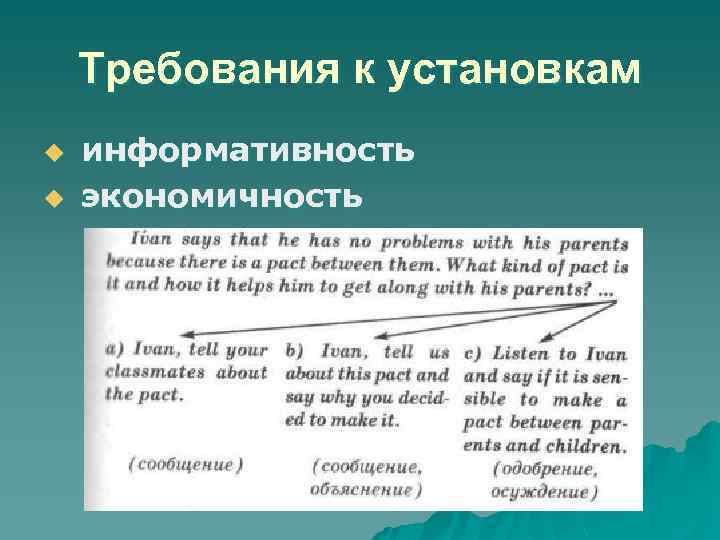 Требования к установкам

информативность
экономичность

Ivan says that he has no problems with his parents because there is a pact between them. What kind of pact is it and how it helps him to get along with his parents? ...

a) Ivan, tell your classmates about the pact.

(сообщение)

b) Ivan, tell us about this pact and say why you decided to make it.

(сообщение, объяснение)

c) Listen to Ivan and say if it is sensible to make a pact between parents and children.

(одобрение, осуждение)